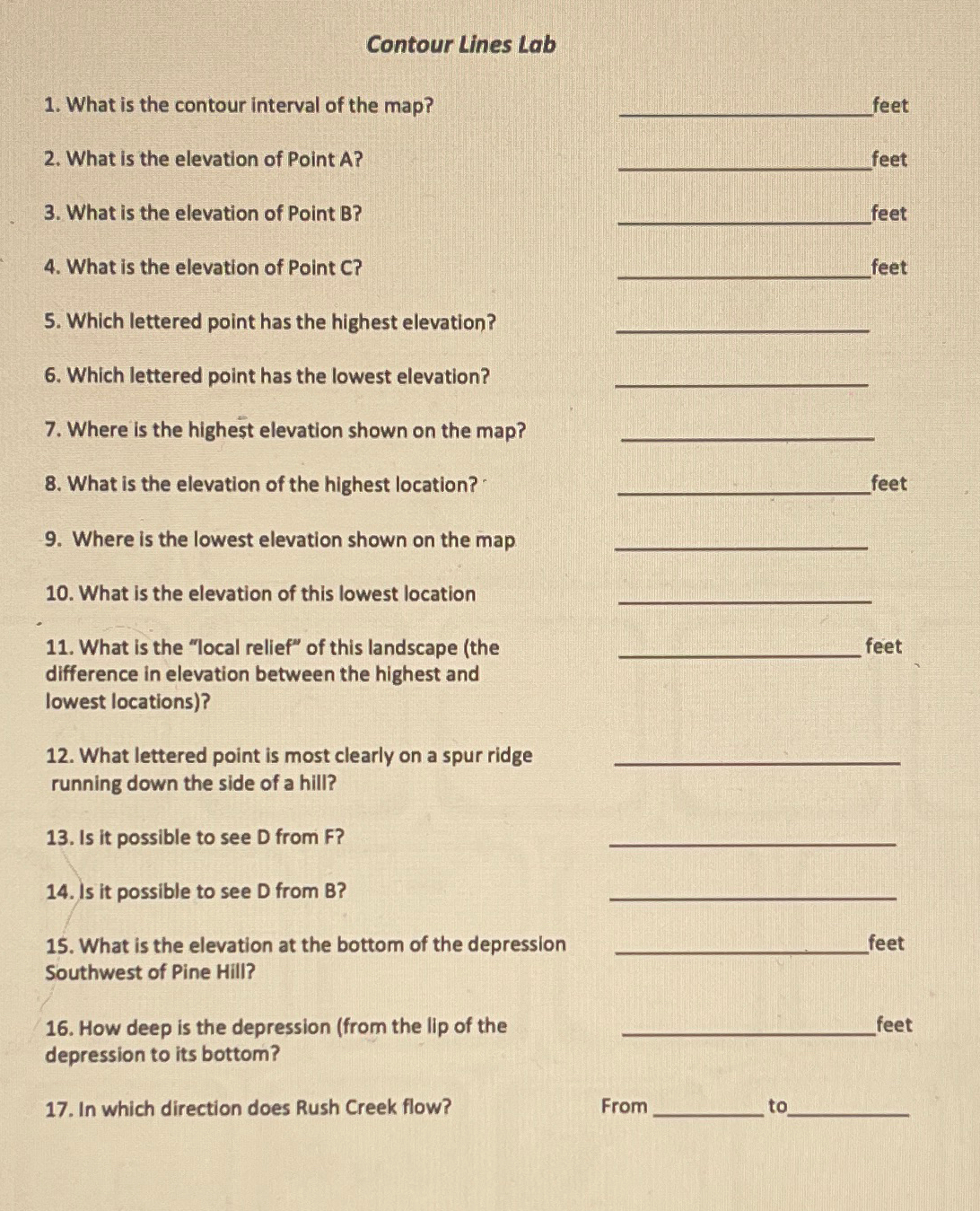 Contour Lines Lab

1. What is the contour interval of the map? ____feet

2. What is the elevation of Point A? ____feet

3. What is the elevation of Point B? ____feet

4. What is the elevation of Point C? ____feet

5. Which lettered point has the highest elevation? ____

6. Which lettered point has the lowest elevation? ____

7. Where is the highest elevation shown on the map? ____

8. What is the elevation of the highest location? ____feet

9. Where is the lowest elevation shown on the map ____

10. What is the elevation of this lowest location ____

11. What is the "local relief" of this landscape (the difference in elevation between the highest and lowest locations)? ____feet

12. What lettered point is most clearly on a spur ridge running down the side of a hill? ____

13. Is it possible to see D from F? ____

14. Is it possible to see D from B? ____

15. What is the elevation at the bottom of the depression Southwest of Pine Hill? ____feet

16. How deep is the depression (from the lip of the depression to its bottom? ____feet

17. In which direction does Rush Creek flow? From ____ to____